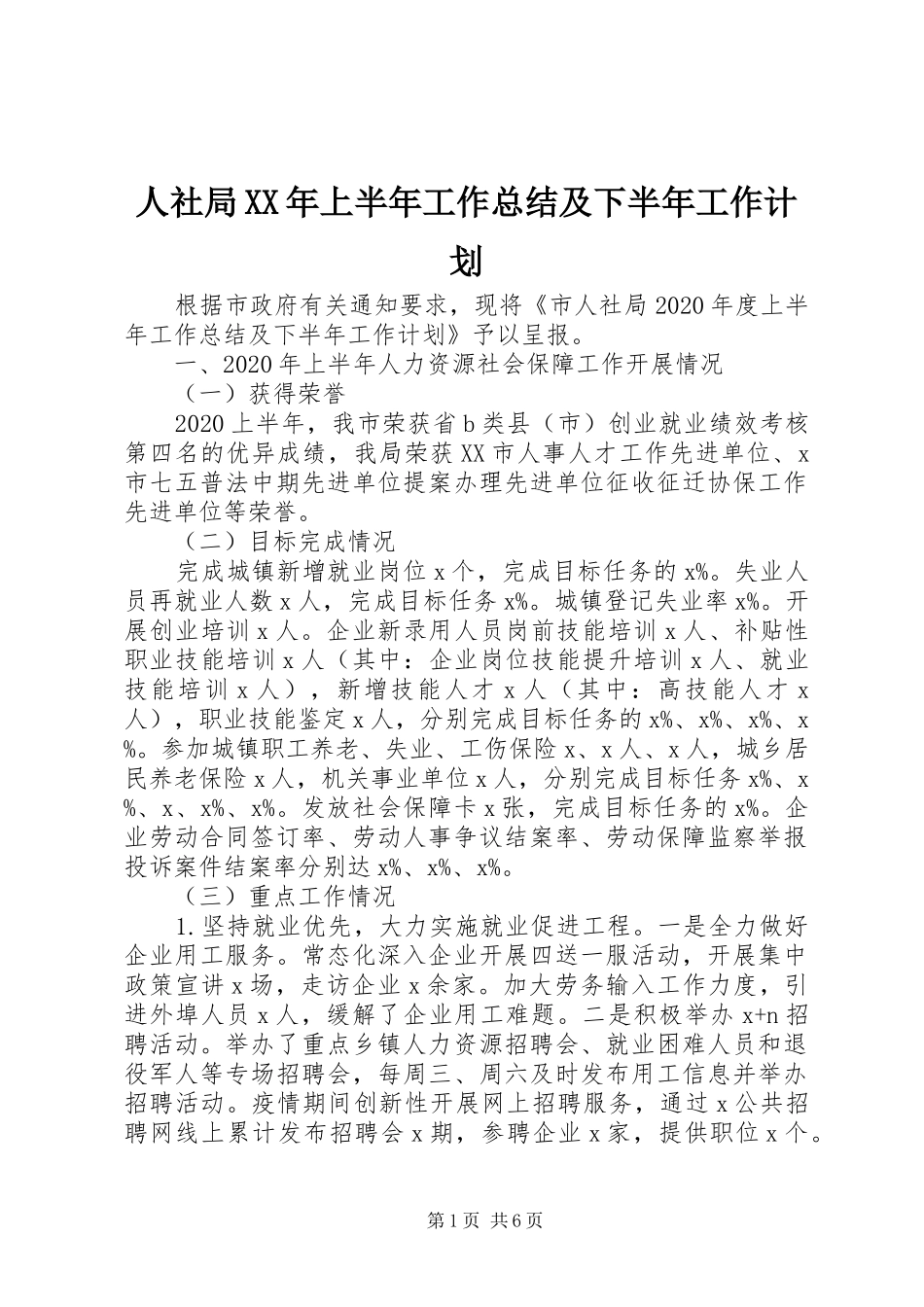 人社局XX年上半年工作总结及下半年工作计划

根据市政府有关通知要求，现将《市人社局2020年度上半年工作总结及下半年工作计划》予以呈报。

一、2020年上半年人力资源社会保障工作开展情况

（一）获得荣誉

2020上半年，我市荣获省b类县（市）创业就业绩效考核第四名的优异成绩，我局荣获XX市人事人才工作先进单位、x市七五普法中期先进单位提案办理先进单位征收征迁协保工作先进单位等荣誉。

（二）目标完成情况

完成城镇新增就业岗位x个，完成目标任务的x%。失业人员再就业人数x人，完成目标任务x%。城镇登记失业率x%。开展创业培训x人。企业新录用人员岗前技能培训x人、补贴性职业技能培训x人（其中：企业岗位技能提升培训x人、就业技能培训x人），新增技能人才x人（其中：高技能人才x人），职业技能鉴定x人，分别完成目标任务的x%、x%、x%、x%。参加城镇职工养老、失业、工伤保险x、x人、x人，城乡居民养老保险x人，机关事业单位x人，分别完成目标任务x%、x%、x、x%、x%。发放社会保障卡x张，完成目标任务的x%。企业劳动合同签订率、劳动人事争议结案率、劳动保障监察举报投诉案件结案率分别达x%、x%、x%。

（三）重点工作情况

1.坚持就业优先，大力实施就业促进工程。一是全力做好企业用工服务。常态化深入企业开展四送一服活动，开展集中政策宣讲x场，走访企业x余家。加大劳务输入工作力度，引进外埠人员x人，缓解了企业用工难题。二是积极举办x+n招聘活动。举办了重点乡镇人力资源招聘会、就业困难人员和退役军人等专场招聘会，每周三、周六及时发布用工信息并举办招聘活动。疫情期间创新性开展网上招聘服务，通过x公共招聘网线上累计发布招聘会x期，参聘企业x家，提供职位x个。

第1页 共6页